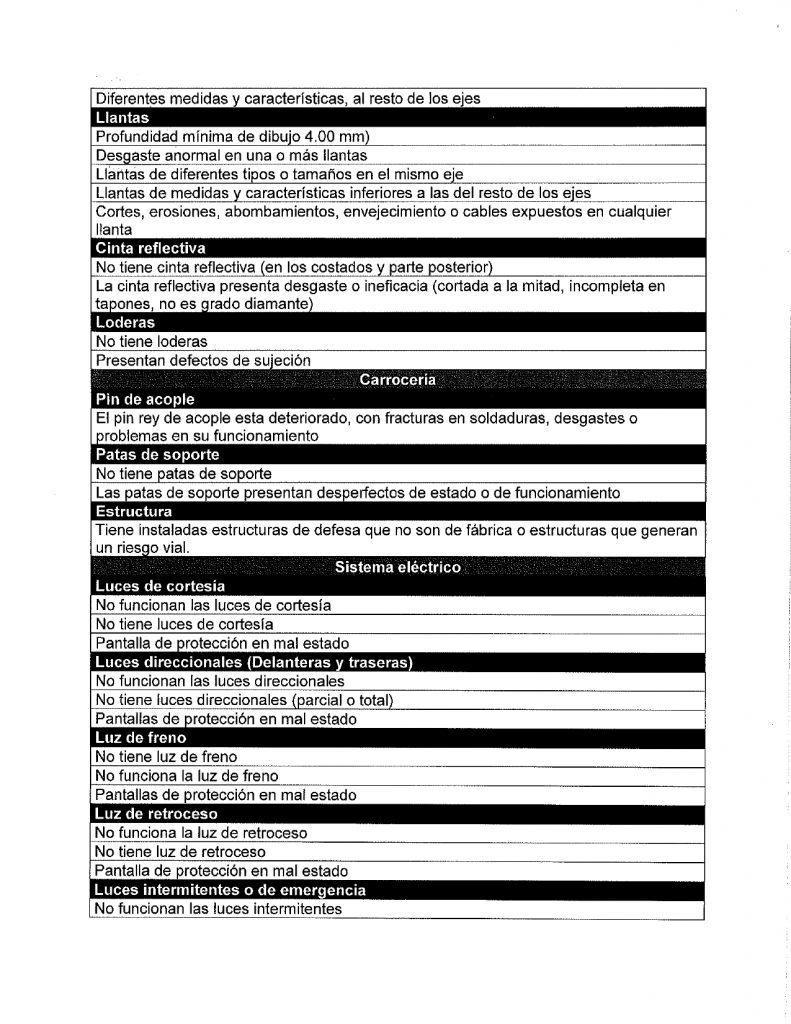 | Diferentes medidas y características, al resto de los ejes |
|---|
| **Llantas** |
| Profundidad mínima de dibujo 4.00 mm) |
| Desgaste anormal en una o más llantas |
| Llantas de diferentes tipos o tamaños en el mismo eje |
| Llantas de medidas y características inferiores a las del resto de los ejes |
| Cortes, erosiones, abombamientos, envejecimiento o cables expuestos en cualquier llanta |
| **Cinta reflectiva** |
| No tiene cinta reflectiva (en los costados y parte posterior) |
| La cinta reflectiva presenta desgaste o ineficacia (cortada a la mitad, incompleta en tapones, no es grado diamante) |
| **Loderas** |
| No tiene loderas |
| Presentan defectos de sujeción |
| **Carrocería** |
| **Pin de acople** |
| El pin rey de acople esta deteriorado, con fracturas en soldaduras, desgastes o problemas en su funcionamiento |
| **Patas de soporte** |
| No tiene patas de soporte |
| Las patas de soporte presentan desperfectos de estado o de funcionamiento |
| **Estructura** |
| Tiene instaladas estructuras de defesa que no son de fábrica o estructuras que generan un riesgo vial. |
| **Sistema eléctrico** |
| **Luces de cortesía** |
| No funcionan las luces de cortesía |
| No tiene luces de cortesía |
| Pantalla de protección en mal estado |
| **Luces direccionales (Delanteras y traseras)** |
| No funcionan las luces direccionales |
| No tiene luces direccionales (parcial o total) |
| Pantallas de protección en mal estado |
| **Luz de freno** |
| No tiene luz de freno |
| No funciona la luz de freno |
| Pantallas de protección en mal estado |
| **Luz de retroceso** |
| No funciona la luz de retroceso |
| No tiene luz de retroceso |
| Pantalla de protección en mal estado |
| **Luces intermitentes o de emergencia** |
| No funcionan las luces intermitentes |